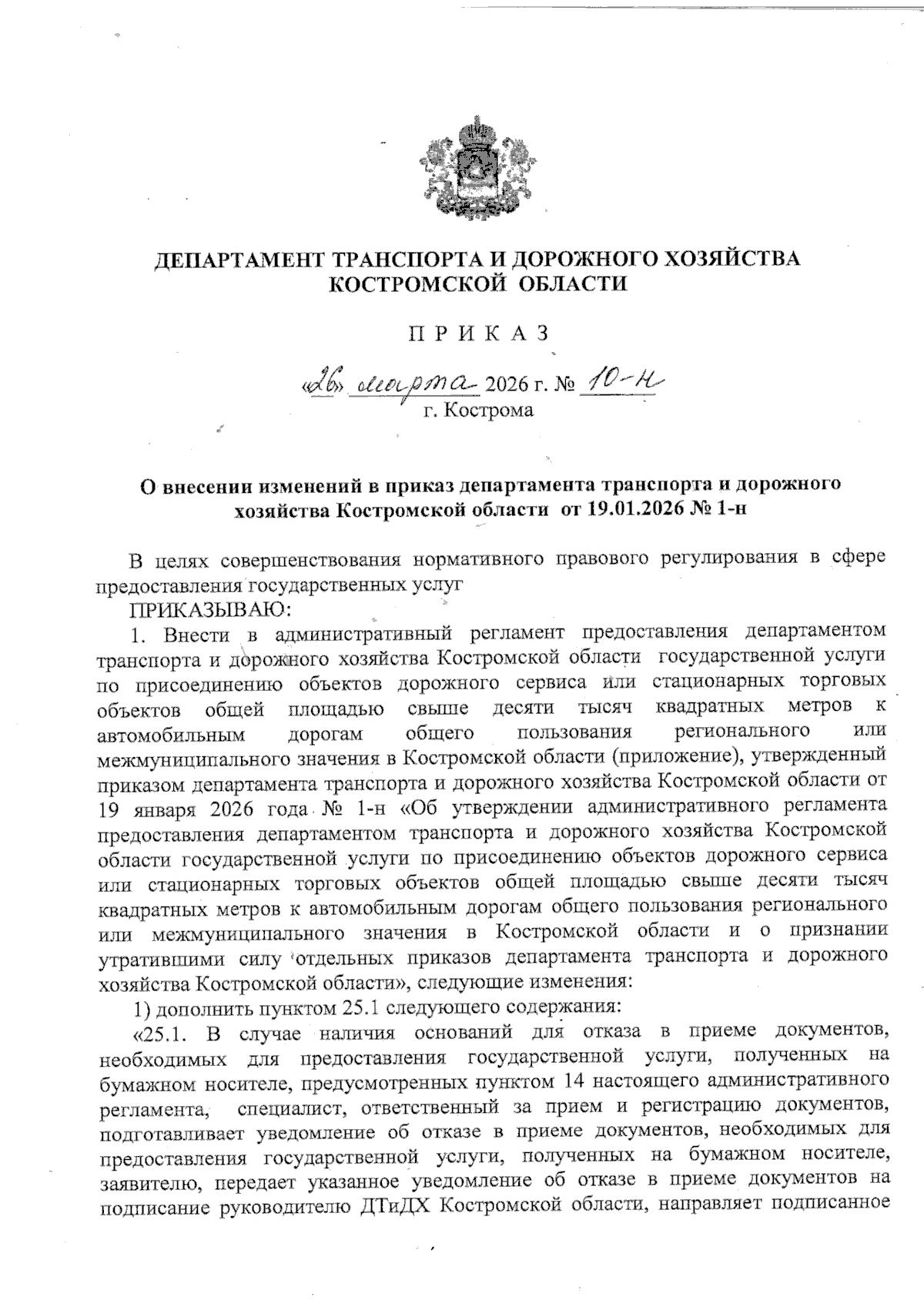 ДЕПАРТАМЕНТ ТРАНСПОРТА И ДОРОЖНОГО ХОЗЯЙСТВА КОСТРОМСКОЙ ОБЛАСТИ

П Р И К А З

«26» марта 2026 г. № 10-н
г. Кострома

О внесении изменений в приказ департамента транспорта и дорожного хозяйства Костромской области от 19.01.2026 № 1-н

В целях совершенствования нормативного правового регулирования в сфере предоставления государственных услуг

ПРИКАЗЫВАЮ:

1. Внести в административный регламент предоставления департаментом транспорта и дорожного хозяйства Костромской области государственной услуги по присоединению объектов дорожного сервиса или стационарных торговых объектов общей площадью свыше десяти тысяч квадратных метров к автомобильным дорогам общего пользования регионального или межмуниципального значения в Костромской области (приложение), утвержденный приказом департамента транспорта и дорожного хозяйства Костромской области от 19 января 2026 года № 1-н «Об утверждении административного регламента предоставления департаментом транспорта и дорожного хозяйства Костромской области государственной услуги по присоединению объектов дорожного сервиса или стационарных торговых объектов общей площадью свыше десяти тысяч квадратных метров к автомобильным дорогам общего пользования регионального или межмуниципального значения в Костромской области и о признании утратившими силу отдельных приказов департамента транспорта и дорожного хозяйства Костромской области», следующие изменения:

1) дополнить пунктом 25.1 следующего содержания:

«25.1. В случае наличия оснований для отказа в приеме документов, необходимых для предоставления государственной услуги, полученных на бумажном носителе, предусмотренных пунктом 14 настоящего административного регламента, специалист, ответственный за прием и регистрацию документов, подготавливает уведомление об отказе в приеме документов, необходимых для предоставления государственной услуги, полученных на бумажном носителе, заявителю, передает указанное уведомление об отказе в приеме документов на подписание руководителю ДТиДХ Костромской области, направляет подписанное